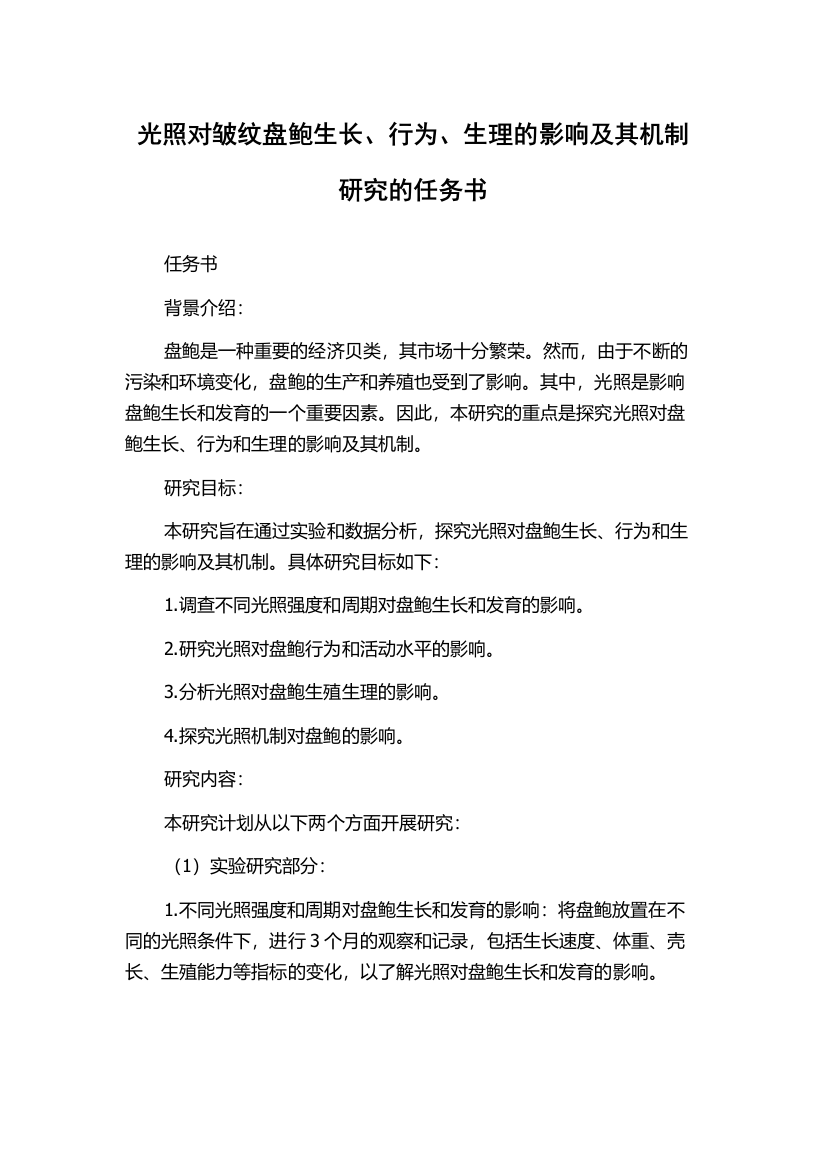 光照对皱纹盘鲍生长、行为、生理的影响及其机制研究的任务书

任务书

背景介绍：

盘鲍是一种重要的经济贝类，其市场十分繁荣。然而，由于不断的污染和环境变化，盘鲍的生产和养殖也受到了影响。其中，光照是影响盘鲍生长和发育的一个重要因素。因此，本研究的重点是探究光照对盘鲍生长、行为和生理的影响及其机制。

研究目标：

本研究旨在通过实验和数据分析，探究光照对盘鲍生长、行为和生理的影响及其机制。具体研究目标如下：

1.调查不同光照强度和周期对盘鲍生长和发育的影响。

2.研究光照对盘鲍行为和活动水平的影响。

3.分析光照对盘鲍生殖生理的影响。

4.探究光照机制对盘鲍的影响。

研究内容：

本研究计划从以下两个方面开展研究：

（1）实验研究部分：

1.不同光照强度和周期对盘鲍生长和发育的影响：将盘鲍放置在不同的光照条件下，进行 3 个月的观察和记录，包括生长速度、体重、壳长、生殖能力等指标的变化，以了解光照对盘鲍生长和发育的影响。